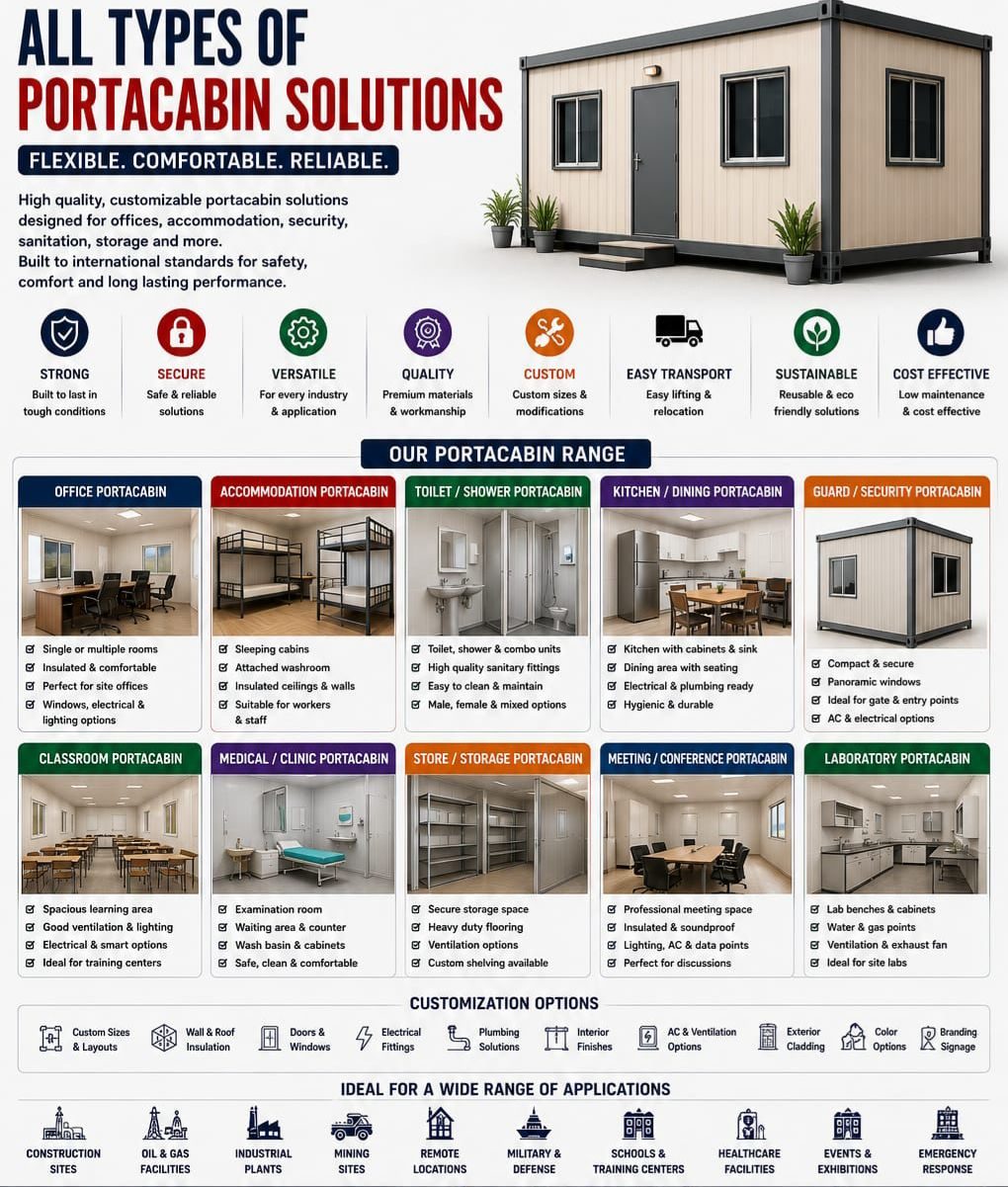 ALL TYPES OF
PORTACABIN SOLUTIONS

FLEXIBLE. COMFORTABLE. RELIABLE.

High quality, customizable portacabin solutions designed for offices, accommodation, security, sanitation, storage and more.
Built to international standards for safety, comfort and long lasting performance.

STRONG
Built to last in tough conditions

SECURE
Safe & reliable solutions

VERSATILE
For every industry & application

QUALITY
Premium materials & workmanship

CUSTOM
Custom sizes & modifications

EASY TRANSPORT
Easy lifting & relocation

SUSTAINABLE
Reusable & eco friendly solutions

COST EFFECTIVE
Low maintenance & cost effective

OUR PORTACABIN RANGE

OFFICE PORTACABIN
Single or multiple rooms
Insulated & comfortable
Perfect for site offices
Windows, electrical & lighting options

ACCOMMODATION PORTACABIN
Sleeping cabins
Attached washroom
Insulated ceilings & walls
Suitable for workers & staff

TOILET / SHOWER PORTACABIN
Toilet, shower & combo units
High quality sanitary fittings
Easy to clean & maintain
Male, female & mixed options

KITCHEN / DINING PORTACABIN
Kitchen with cabinets & sink
Dining area with seating
Electrical & plumbing ready
Hygienic & durable

GUARD / SECURITY PORTACABIN
Compact & secure
Panoramic windows
Ideal for gate & entry points
AC & electrical options

CLASSROOM PORTACABIN
Spacious learning area
Good ventilation & lighting
Electrical & smart options
Ideal for training centers

MEDICAL / CLINIC PORTACABIN
Examination room
Waiting area & counter
Wash basin & cabinets
Safe, clean & comfortable

STORE / STORAGE PORTACABIN
Secure storage space
Heavy duty flooring
Ventilation options
Custom shelving available

MEETING / CONFERENCE PORTACABIN
Professional meeting space
Insulated & soundproof
Lighting, AC & data points
Perfect for discussions

LABORATORY PORTACABIN
Lab benches & cabinets
Water & gas points
Ventilation & exhaust fan
Ideal for site labs

CUSTOMIZATION OPTIONS

Custom Sizes & Layouts
Wall & Roof Insulation
Doors & Windows
Electrical Fittings
Plumbing Solutions
Interior Finishes
AC & Ventilation Options
Exterior Cladding
Color Options
Branding Signage

IDEAL FOR A WIDE RANGE OF APPLICATIONS

CONSTRUCTION SITES
OIL & GAS FACILITIES
INDUSTRIAL PLANTS
MINING SITES
REMOTE LOCATIONS
MILITARY & DEFENSE
SCHOOLS & TRAINING CENTERS
HEALTHCARE FACILITIES
EVENTS & EXHIBITIONS
EMERGENCY RESPONSE